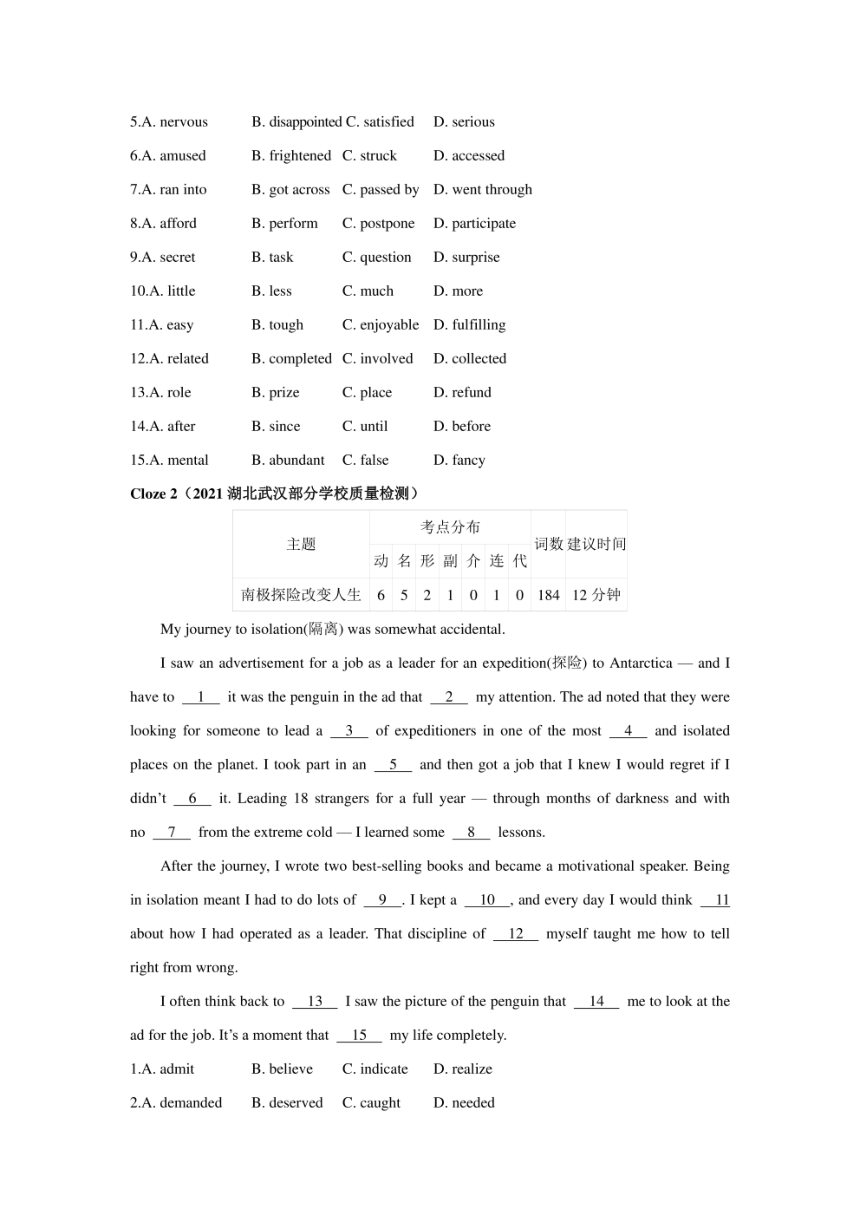 5.A. nervous B. disappointed C. satisfied D. serious

6.A. amused B. frightened C. struck D. accessed

7.A. ran into B. got across C. passed by D. went through

8.A. afford B. perform C. postpone D. participate

9.A. secret B. task C. question D. surprise

10.A. little B. less C. much D. more

11.A. easy B. tough C. enjoyable D. fulfilling

12.A. related B. completed C. involved D. collected

13.A. role B. prize C. place D. refund

14.A. after B. since C. until D. before

15.A. mental B. abundant C. false D. fancy

Cloze 2（2021 湖北武汉部分学校质量检测）

| 主题 | 考点分布 | | | | | | | 词数 | 建议时间 |
|---|---|---|---|---|---|---|---|---|---|
| | 动 | 名 | 形 | 副 | 介 | 连 | 代 | | |
| 南极探险改变人生 | 6 | 5 | 2 | 1 | 0 | 1 | 0 | 184 | 12 分钟 |

My journey to isolation(隔离) was somewhat accidental.

I saw an advertisement for a job as a leader for an expedition(探险) to Antarctica — and I have to __1__ it was the penguin in the ad that __2__ my attention. The ad noted that they were looking for someone to lead a __3__ of expeditioners in one of the most __4__ and isolated places on the planet. I took part in an __5__ and then got a job that I knew I would regret if I didn't __6__ it. Leading 18 strangers for a full year — through months of darkness and with no __7__ from the extreme cold — I learned some __8__ lessons.

After the journey, I wrote two best-selling books and became a motivational speaker. Being in isolation meant I had to do lots of __9__. I kept a __10__, and every day I would think __11__ about how I had operated as a leader. That discipline of __12__ myself taught me how to tell right from wrong.

I often think back to __13__ I saw the picture of the penguin that __14__ me to look at the ad for the job. It's a moment that __15__ my life completely.

1.A. admit B. believe C. indicate D. realize

2.A. demanded B. deserved C. caught D. needed